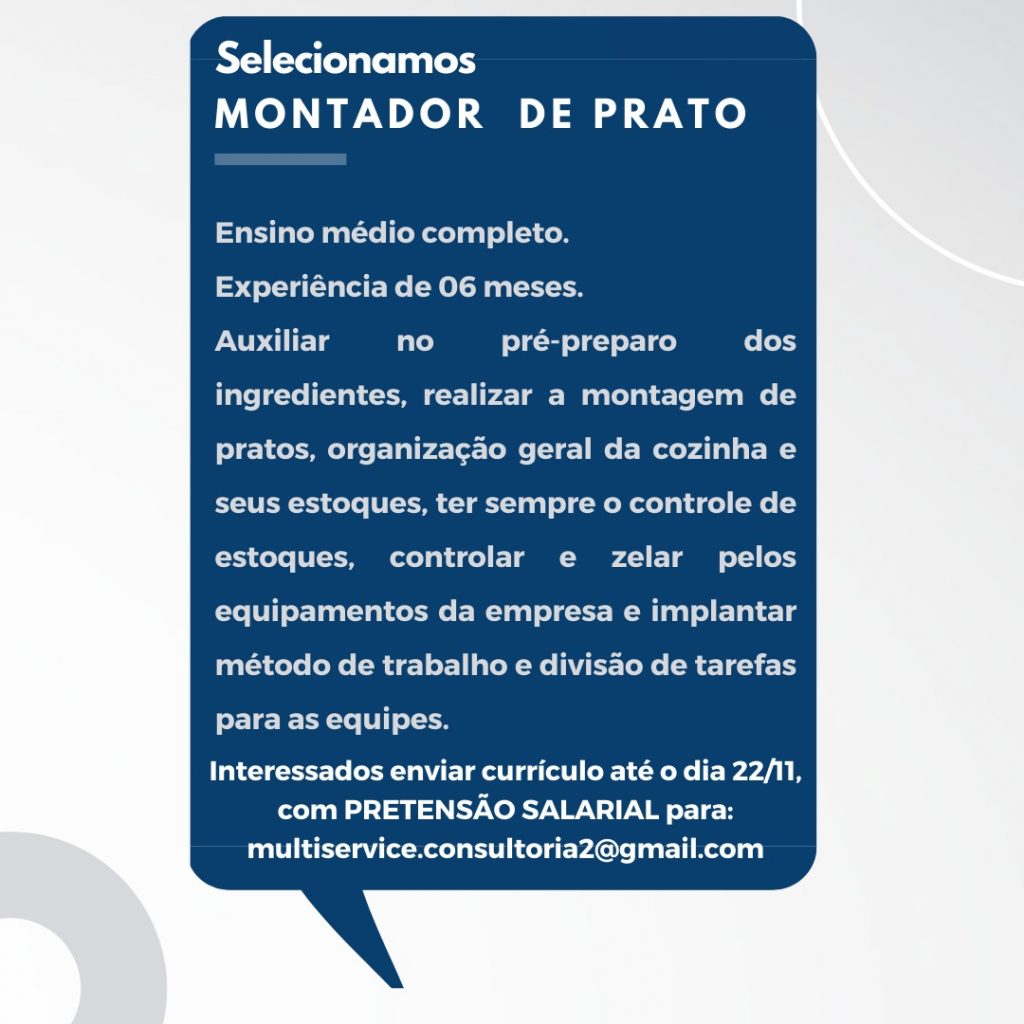 Selecionamos
MONTADOR DE PRATO

Ensino médio completo.

Experiência de 06 meses.

Auxiliar no pré-preparo dos ingredientes, realizar a montagem de pratos, organização geral da cozinha e seus estoques, ter sempre o controle de estoques, controlar e zelar pelos equipamentos da empresa e implantar método de trabalho e divisão de tarefas para as equipes.

Interessados enviar currículo até o dia 22/11, com PRETENSÃO SALARIAL para: multiservice.consultoria2@gmail.com